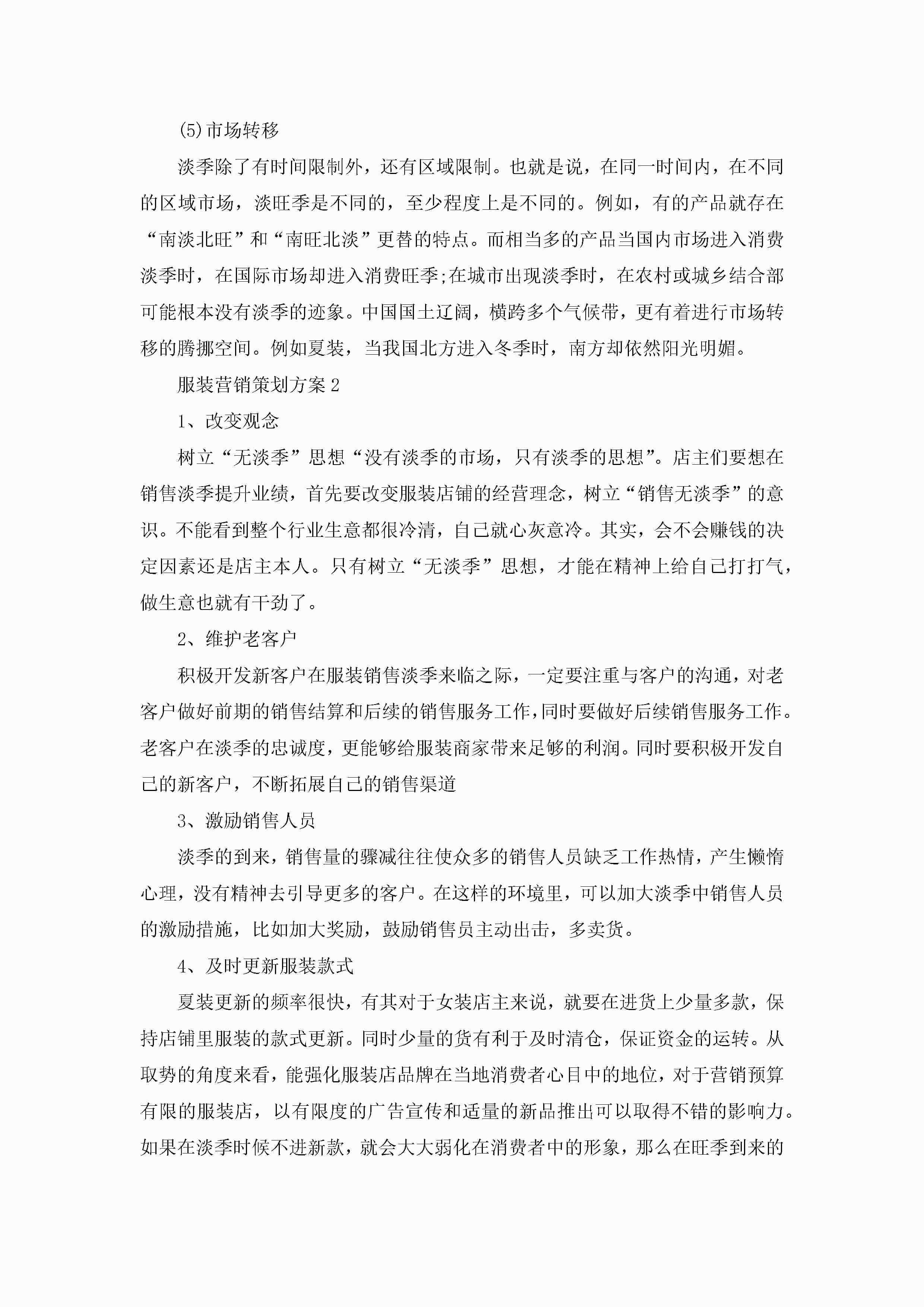 (5)市场转移

淡季除了有时间限制外，还有区域限制。也就是说，在同一时间内，在不同的区域市场，淡旺季是不同的，至少程度上是不同的。例如，有的产品就存在“南淡北旺”和“南旺北淡”更替的特点。而相当多的产品当国内市场进入消费淡季时，在国际市场却进入消费旺季;在城市出现淡季时，在农村或城乡结合部可能根本没有淡季的迹象。中国国土辽阔，横跨多个气候带，更有着进行市场转移的腾挪空间。例如夏装，当我国北方进入冬季时，南方却依然阳光明媚。

服装营销策划方案2

1、改变观念

树立“无淡季”思想“没有淡季的市场，只有淡季的思想”。店主们要想在销售淡季提升业绩，首先要改变服装店铺的经营理念，树立“销售无淡季”的意识。不能看到整个行业生意都很冷清，自己就心灰意冷。其实，会不会赚钱的决定因素还是店主本人。只有树立“无淡季”思想，才能在精神上给自己打打气，做生意也就有干劲了。

2、维护老客户

积极开发新客户在服装销售淡季来临之际，一定要注重与客户的沟通，对老客户做好前期的销售结算和后续的销售服务工作,同时要做好后续销售服务工作。老客户在淡季的忠诚度，更能够给服装商家带来足够的利润。同时要积极开发自己的新客户，不断拓展自己的销售渠道

3、激励销售人员

淡季的到来，销售量的骤减往往使众多的销售人员缺乏工作热情，产生懒惰心理，没有精神去引导更多的客户。在这样的环境里，可以加大淡季中销售人员的激励措施，比如加大奖励，鼓励销售员主动出击，多卖货。

4、及时更新服装款式

夏装更新的频率很快，有其对于女装店主来说，就要在进货上少量多款，保持店铺里服装的款式更新。同时少量的货有利于及时清仓，保证资金的运转。从取势的角度来看，能强化服装店品牌在当地消费者心目中的地位，对于营销预算有限的服装店，以有限度的广告宣传和适量的新品推出可以取得不错的影响力。如果在淡季时候不进新款，就会大大弱化在消费者中的形象，那么在旺季到来的